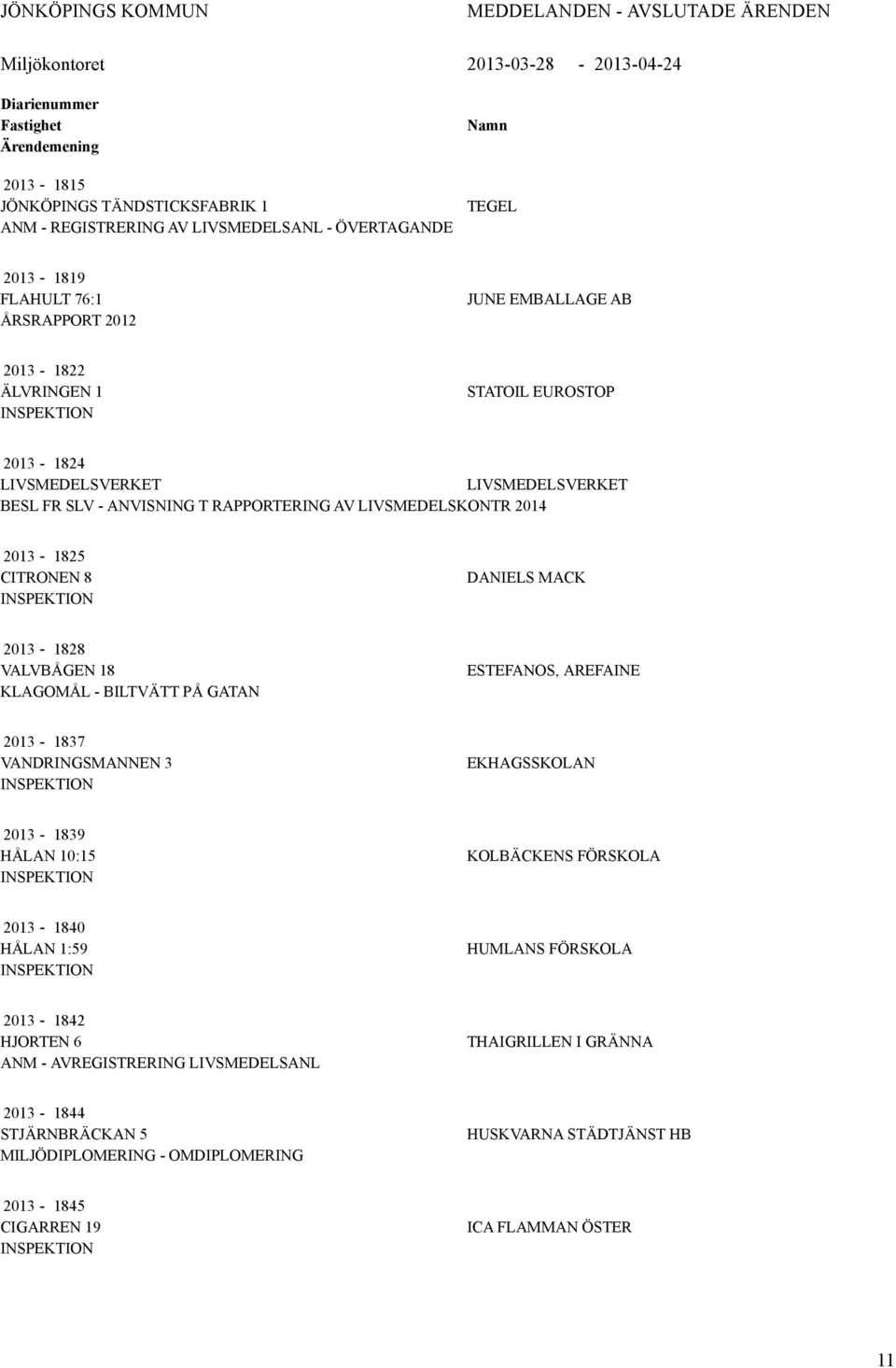 JÖNKÖPINGS KOMMUN MEDDELANDEN - AVSLUTADE ÄRENDEN

Miljökontoret 2013-03-28 - 2013-04-24

Diarienummer
Fastighet Namn
Ärendemening

2013 - 1815
JÖNKÖPINGS TÄNDSTICKSFABRIK 1 TEGEL
ANM - REGISTRERING AV LIVSMEDELSANL - ÖVERTAGANDE

2013 - 1819
FLAHULT 76:1 JUNE EMBALLAGE AB
ÅRSRAPPORT 2012

2013 - 1822
ÄLVRINGEN 1 STATOIL EUROSTOP
INSPEKTION

2013 - 1824
LIVSMEDELSVERKET LIVSMEDELSVERKET
BESL FR SLV - ANVISNING T RAPPORTERING AV LIVSMEDELSKONTR 2014

2013 - 1825
CITRONEN 8 DANIELS MACK
INSPEKTION

2013 - 1828
VALVBÅGEN 18 ESTEFANOS, AREFAINE
KLAGOMÅL - BILTVÄTT PÅ GATAN

2013 - 1837
VANDRINGSMANNEN 3 EKHAGSSKOLAN
INSPEKTION

2013 - 1839
HÅLAN 10:15 KOLBÄCKENS FÖRSKOLA
INSPEKTION

2013 - 1840
HÅLAN 1:59 HUMLANS FÖRSKOLA
INSPEKTION

2013 - 1842
HJORTEN 6 THAIGRILLEN I GRÄNNA
ANM - AVREGISTRERING LIVSMEDELSANL

2013 - 1844
STJÄRNBRÄCKAN 5 HUSKVARNA STÄDTJÄNST HB
MILJÖDIPLOMERING - OMDIPLOMERING

2013 - 1845
CIGARREN 19 ICA FLAMMAN ÖSTER
INSPEKTION

11